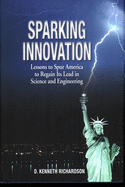 SPARKING INNOVATION

Lessons to Spur America to Regain Its Lead in Science and Engineering

D. KENNETH RICHARDSON